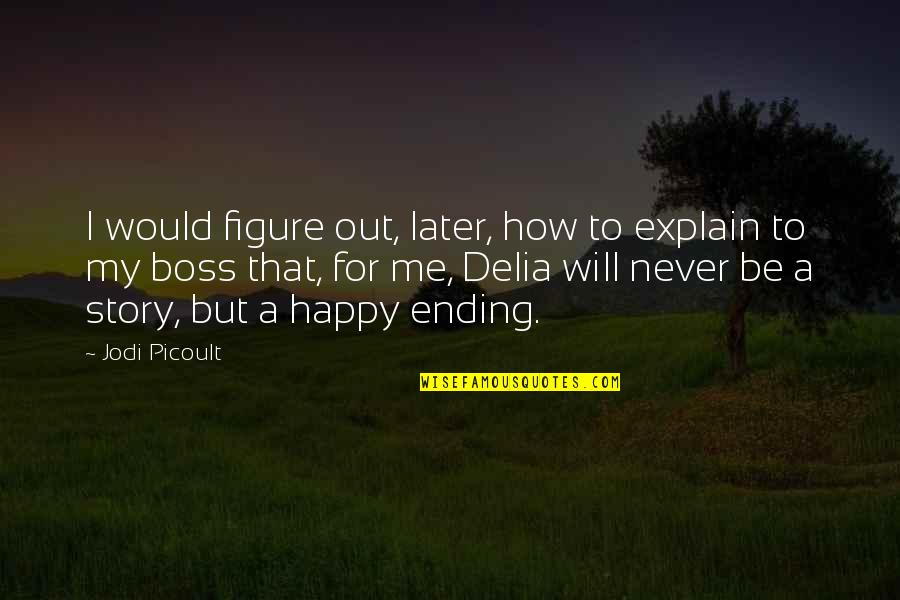 I would figure out, later, how to explain to my boss that, for me, Delia will never be a story, but a happy ending.

~ Jodi Picoult

WISEFAMOUSQUOTES.COM